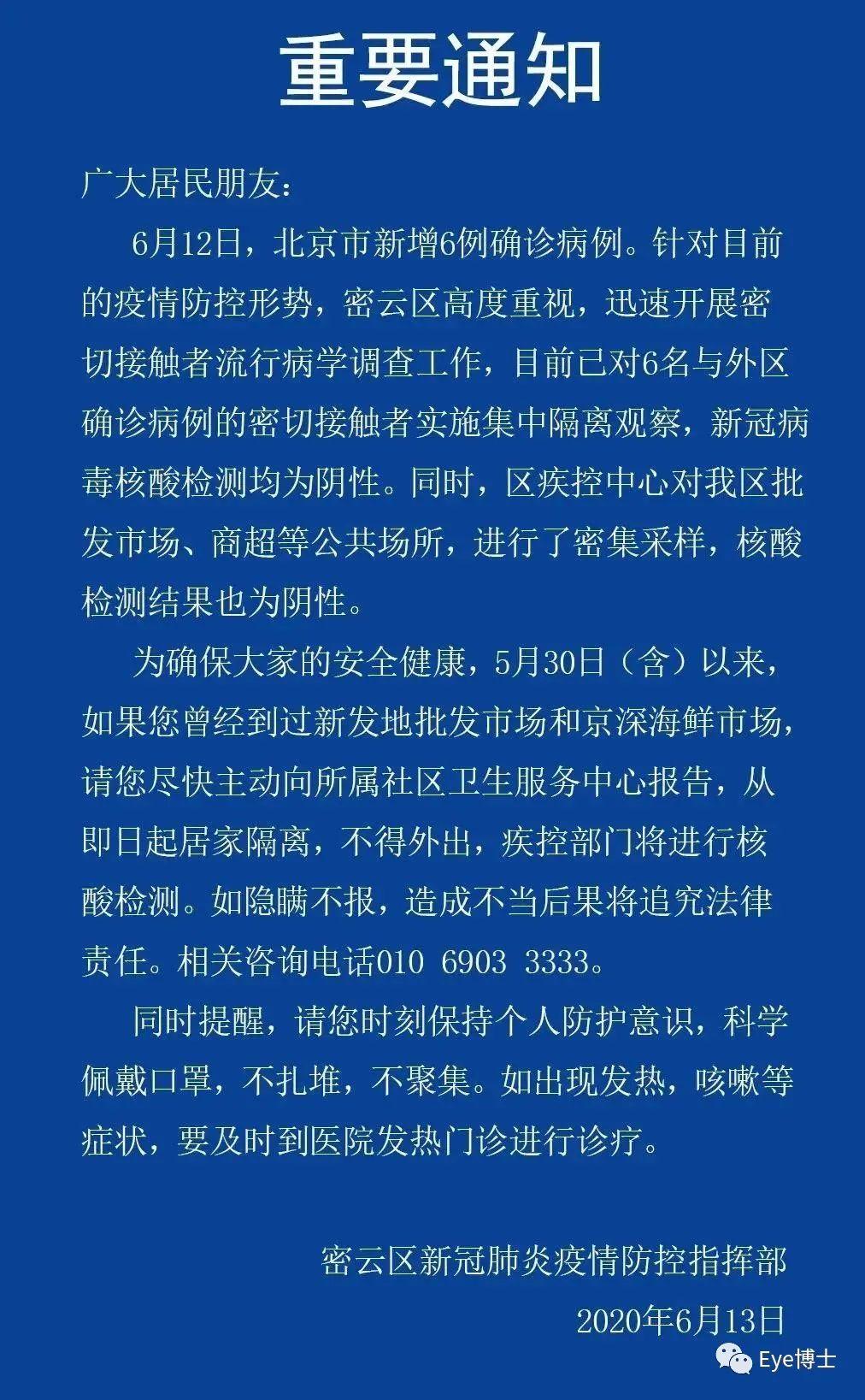 重要通知

广大居民朋友：

6月12日，北京市新增6例确诊病例。针对目前的疫情防控形势，密云区高度重视，迅速开展密切接触者流行病学调查工作，目前已对6名与外区确诊病例的密切接触者实施集中隔离观察，新冠病毒核酸检测均为阴性。同时，区疾控中心对我区批发市场、商超等公共场所，进行了密集采样，核酸检测结果也为阴性。

为确保大家的安全健康，5月30日（含）以来，如果您曾经到过新发地批发市场和京深海鲜市场，请您尽快主动向所属社区卫生服务中心报告，从即日起居家隔离，不得外出，疾控部门将进行核酸检测。如隐瞒不报，造成不当后果将追究法律责任。相关咨询电话010 6903 3333。

同时提醒，请您时刻保持个人防护意识，科学佩戴口罩，不扎堆，不聚集。如出现发热，咳嗽等症状，要及时到医院发热门诊进行诊疗。

密云区新冠肺炎疫情防控指挥部

2020年6月13日

Eye博士